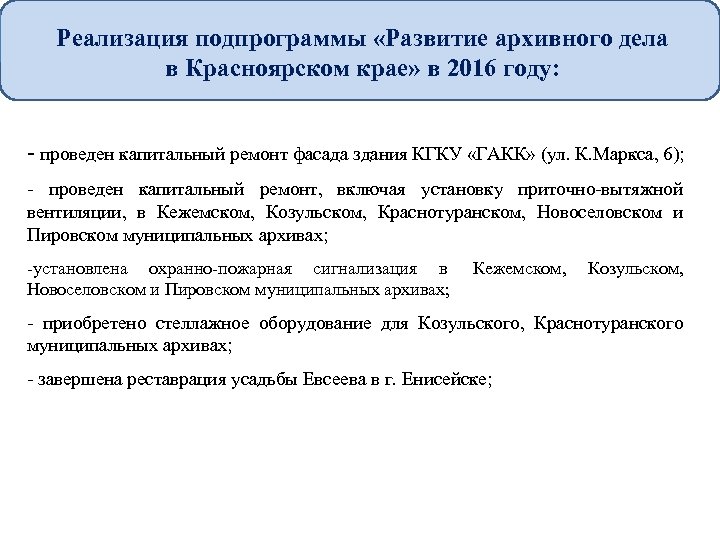 Реализация подпрограммы «Развитие архивного дела в Красноярском крае» в 2016 году:

- проведен капитальный ремонт фасада здания КГКУ «ГАКК» (ул. К.Маркса, 6);

- проведен капитальный ремонт, включая установку приточно-вытяжной вентиляции, в Кежемском, Козульском, Краснотуранском, Новоселовском и Пировском муниципальных архивах;

-установлена охранно-пожарная сигнализация в Кежемском, Козульском, Новоселовском и Пировском муниципальных архивах;

- приобретено стеллажное оборудование для Козульского, Краснотуранского муниципальных архивах;

- завершена реставрация усадьбы Евсеева в г. Енисейске;